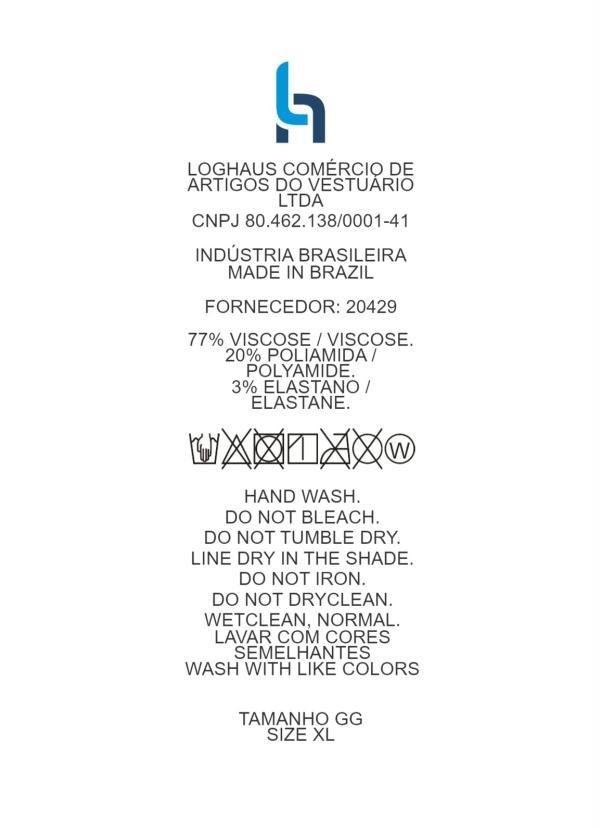 LOGHAUS COMÉRCIO DE ARTIGOS DO VESTUÁRIO LTDA
CNPJ 80.462.138/0001-41

INDÚSTRIA BRASILEIRA
MADE IN BRAZIL

FORNECEDOR: 20429

77% VISCOSE / VISCOSE.
20% POLIAMIDA / POLYAMIDE.
3% ELASTANO / ELASTANE.

W

HAND WASH.
DO NOT BLEACH.
DO NOT TUMBLE DRY.
LINE DRY IN THE SHADE.
DO NOT IRON.
DO NOT DRYCLEAN.
WETCLEAN, NORMAL.
LAVAR COM CORES SEMELHANTES
WASH WITH LIKE COLORS

TAMANHO GG
SIZE XL